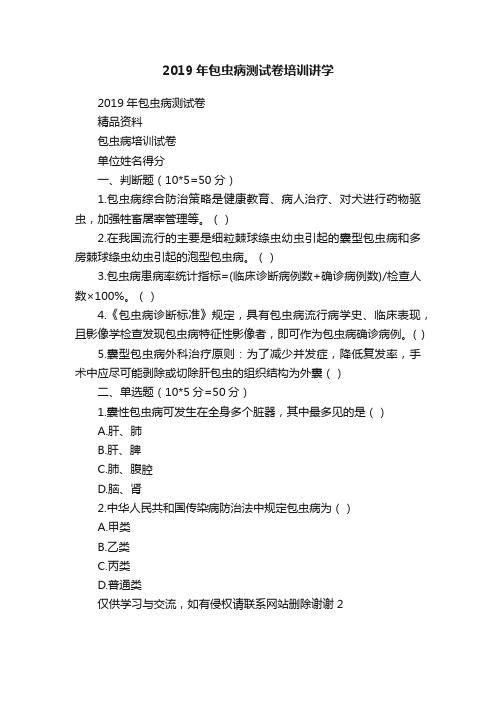 2019年包虫病测试卷培训讲学

2019年包虫病测试卷

精品资料

包虫病培训试卷

单位姓名得分

一、判断题（10*5=50分）

1.包虫病综合防治策略是健康教育、病人治疗、对犬进行药物驱虫，加强牲畜屠宰管理等。（ ）

2.在我国流行的主要是细粒棘球绦虫幼虫引起的囊型包虫病和多房棘球绦虫幼虫引起的泡型包虫病。（ ）

3.包虫病患病率统计指标=(临床诊断病例数+确诊病例数)/检查人数×100%。（ ）

4.《包虫病诊断标准》规定，具有包虫病流行病学史、临床表现，且影像学检查发现包虫病特征性影像者，即可作为包虫病确诊病例。( )

5.囊型包虫病外科治疗原则：为了减少并发症，降低复发率，手术中应尽可能剥除或切除肝包虫的组织结构为外囊（ ）

二、单选题（10*5分=50分）

1.囊性包虫病可发生在全身多个脏器，其中最多见的是（ ）

A.肝、肺

B.肝、脾

C.肺、腹腔

D.脑、肾

2.中华人民共和国传染病防治法中规定包虫病为（ ）

A.甲类

B.乙类

C.丙类

D.普通类

仅供学习与交流，如有侵权请联系网站删除谢谢2